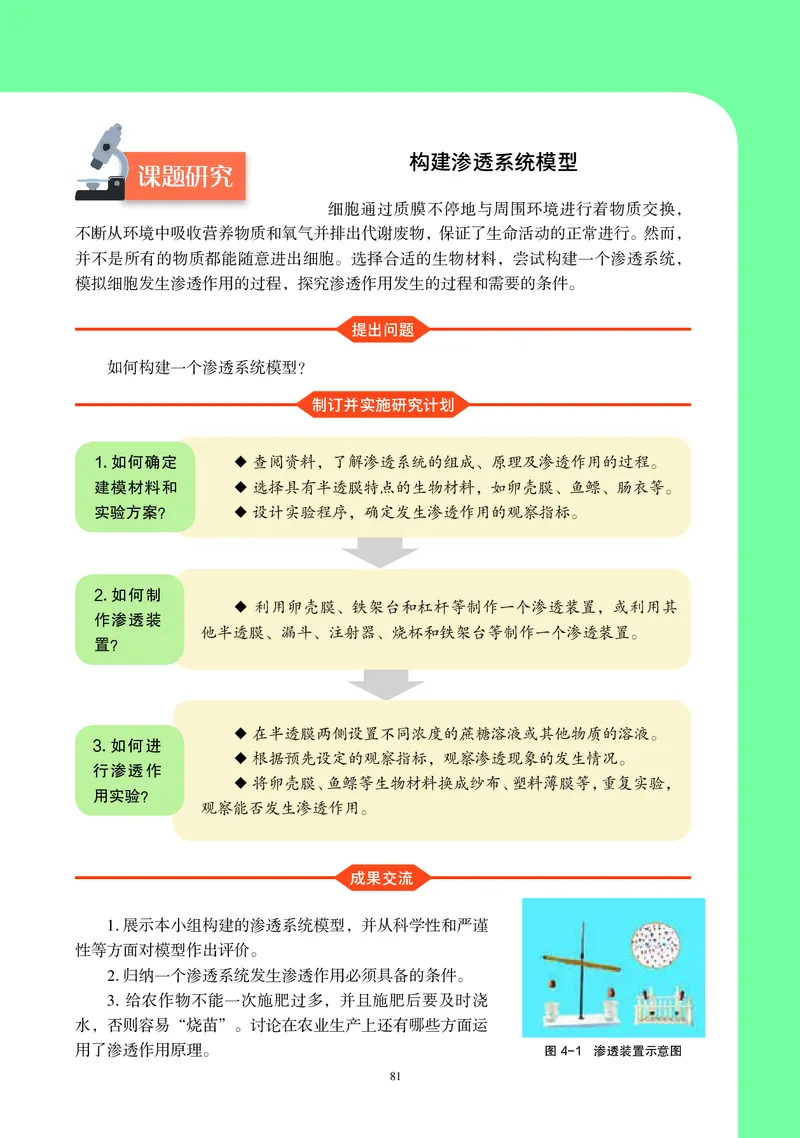 课题研究

构建渗透系统模型

细胞通过质膜不停地与周围环境进行着物质交换，不断从环境中吸收营养物质和氧气并排出代谢废物，保证了生命活动的正常进行。然而，并不是所有的物质都能随意进出细胞。选择合适的生物材料，尝试构建一个渗透系统，模拟细胞发生渗透作用的过程，探究渗透作用发生的过程和需要的条件。

提出问题

如何构建一个渗透系统模型？

制订并实施研究计划

1. 如何确定建模材料和实验方案？

◆ 查阅资料，了解渗透系统的组成、原理及渗透作用的过程。
◆ 选择具有半透膜特点的生物材料，如卵壳膜、鱼鳔、肠衣等。
◆ 设计实验程序，确定发生渗透作用的观察指标。

2. 如何制作渗透装置？

◆ 利用卵壳膜、铁架台和杠杆等制作一个渗透装置，或利用其他半透膜、漏斗、注射器、烧杯和铁架台等制作一个渗透装置。

3. 如何进行渗透作用实验？

◆ 在半透膜两侧设置不同浓度的蔗糖溶液或其他物质的溶液。
◆ 根据预先设定的观察指标，观察渗透现象的发生情况。
◆ 将卵壳膜、鱼鳔等生物材料换成纱布、塑料薄膜等，重复实验，观察能否发生渗透作用。

成果交流

1. 展示本小组构建的渗透系统模型，并从科学性和严谨性等方面对模型作出评价。
2. 归纳一个渗透系统发生渗透作用必须具备的条件。
3. 给农作物不能一次施肥过多，并且施肥后要及时浇水，否则容易“烧苗”。讨论在农业生产上还有哪些方面运用了渗透作用原理。

图 4-1 渗透装置示意图

81